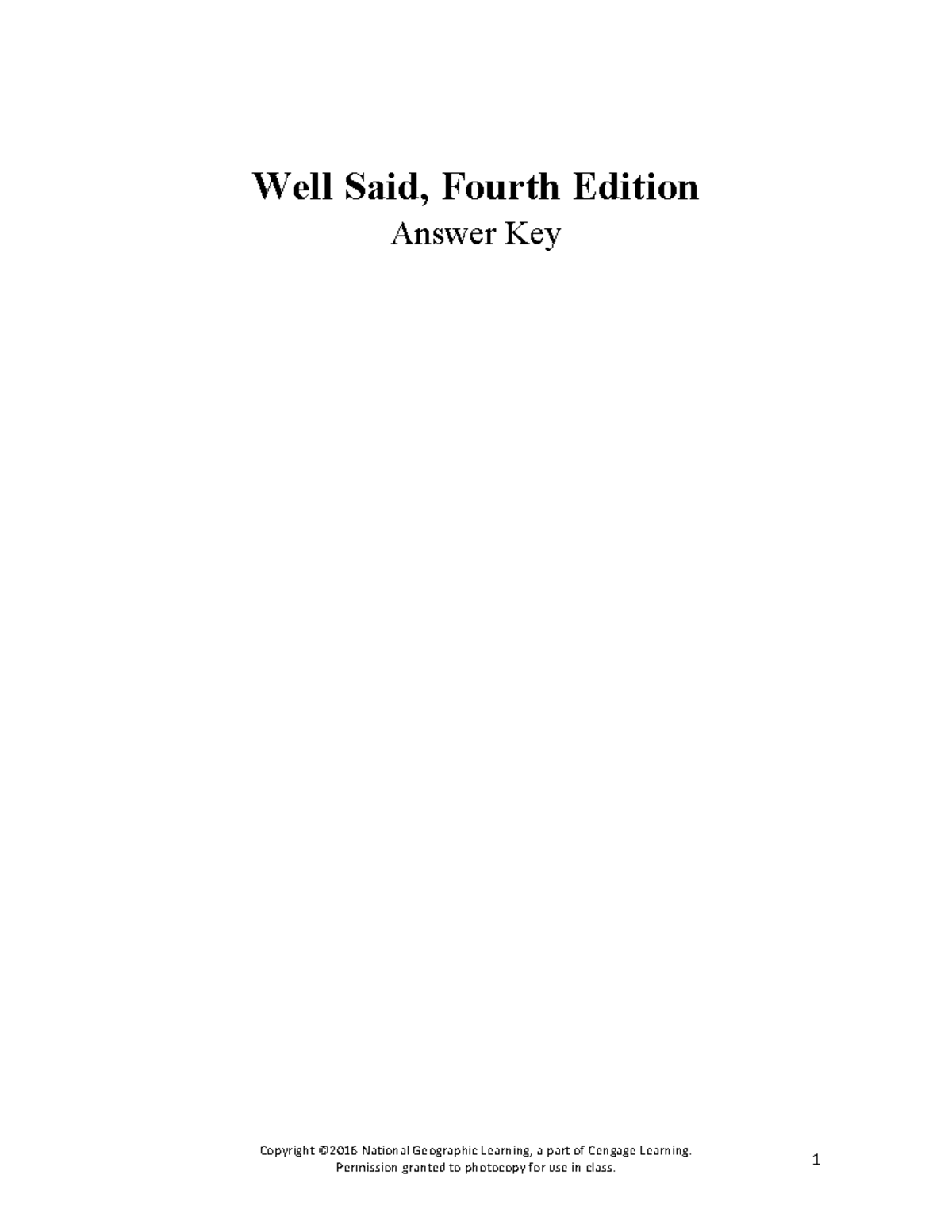 Well Said, Fourth Edition

Answer Key

Copyright ©2016 National Geographic Learning, a part of Cengage Learning. Permission granted to photocopy for use in class.

1